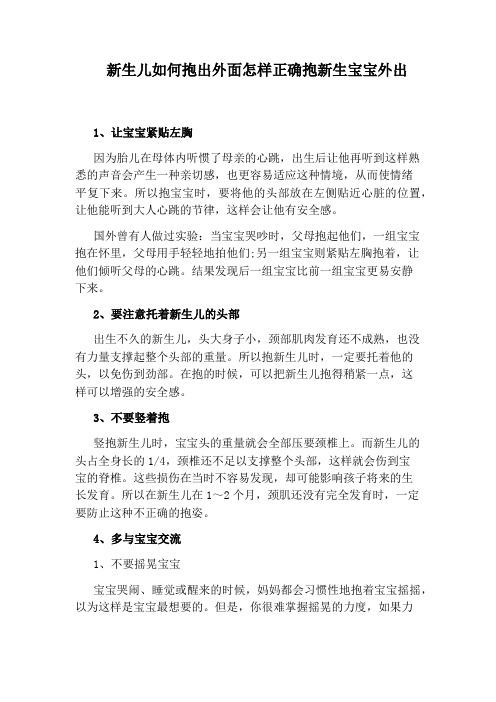 新生儿如何抱出外面怎样正确抱新生宝宝外出

1、让宝宝紧贴左胸

因为胎儿在母体内听惯了母亲的心跳，出生后让他再听到这样熟悉的声音会产生一种亲切感，也更容易适应这种情境，从而使情绪平复下来。所以抱宝宝时，要将他的头部放在左侧贴近心脏的位置，让他能听到大人心跳的节律，这样会让他有安全感。

国外曾有人做过实验：当宝宝哭吵时，父母抱起他们，一组宝宝抱在怀里，父母用手轻轻地拍他们;另一组宝宝则紧贴左胸抱着，让他们倾听父母的心跳。结果发现后一组宝宝比前一组宝宝更易安静下来。

2、要注意托着新生儿的头部

出生不久的新生儿，头大身子小，颈部肌肉发育还不成熟，也没有力量支撑起整个头部的重量。所以抱新生儿时，一定要托着他的头，以免伤到劲部。在抱的时候，可以把新生儿抱得稍紧一点，这样可以增强的安全感。

3、不要竖着抱

竖抱新生儿时，宝宝头的重量就会全部压要颈椎上。而新生儿的头占全身长的 1/4，颈椎还不足以支撑整个头部，这样就会伤到宝宝的脊椎。这些损伤在当时不容易发现，却可能影响孩子将来的生长发育。所以在新生儿在 1～2 个月，颈肌还没有完全发育时，一定要防止这种不正确的抱姿。

4、多与宝宝交流

1、不要摇晃宝宝

宝宝哭闹、睡觉或醒来的时候，妈妈都会习惯性地抱着宝宝摇摇，以为这样是宝宝最想要的。但是，你很难掌握摇晃的力度，如果力